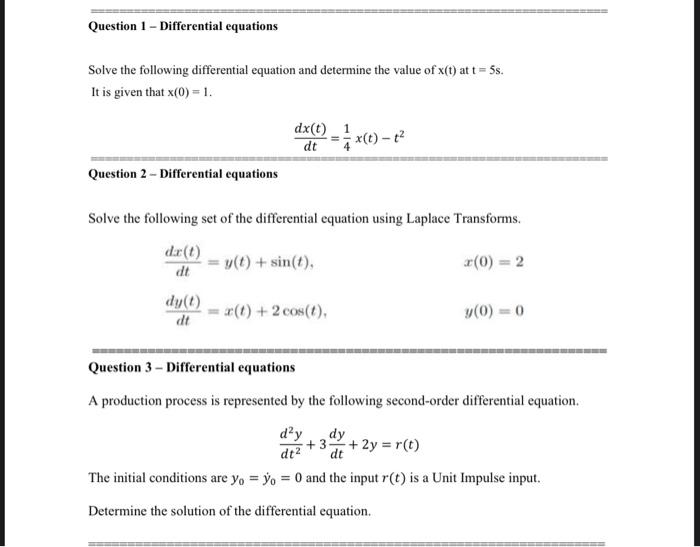 Question 1 – Differential equations

Solve the following differential equation and determine the value of x(t) at t = 5s. It is given that x(0) = 1.

$\frac{dx(t)}{dt} = \frac{1}{4}x(t) - t^2$

Question 2 – Differential equations

Solve the following set of the differential equation using Laplace Transforms.

$\frac{dx(t)}{dt} = y(t) + \sin(t),$ $x(0) = 2$

$\frac{dy(t)}{dt} = x(t) + 2\cos(t),$ $y(0) = 0$

Question 3 – Differential equations

A production process is represented by the following second-order differential equation.

$\frac{d^2y}{dt^2} + 3\frac{dy}{dt} + 2y = r(t)$

The initial conditions are $y_0 = \dot{y}_0 = 0$ and the input $r(t)$ is a Unit Impulse input.

Determine the solution of the differential equation.